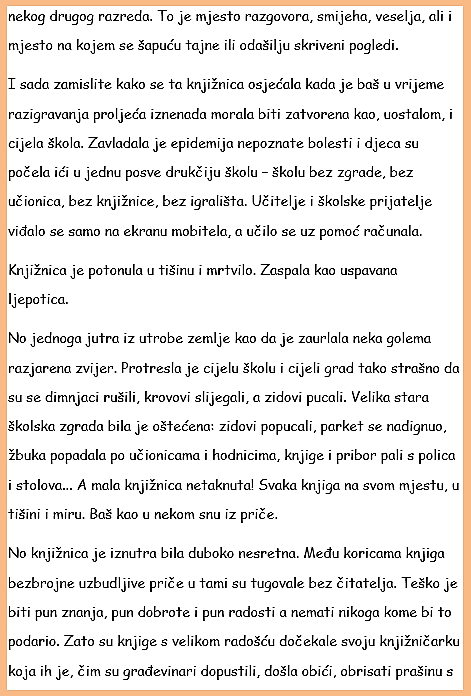 nekog drugog razreda. To je mjesto razgovora, smijeha, veselja, ali i mjesto na kojem se šapuću tajne ili odašilju skriveni pogledi.

I sada zamislite kako se ta knjižnica osjećala kada je baš u vrijeme razigravanja proljeća iznenada morala biti zatvorena kao, uostalom, i cijela škola. Zavladala je epidemija nepoznate bolesti i djeca su počela ići u jednu posve drukčiju školu – školu bez zgrade, bez učionica, bez knjižnice, bez igrališta. Učitelje i školske prijatelje viđalo se samo na ekranu mobitela, a učilo se uz pomoć računala.

Knjižnica je potonula u tišinu i mrtvilo. Zaspala kao uspavana ljepotica.

No jednoga jutra iz utrobe zemlje kao da je zaurlala neka golema razjarena zvijer. Protresla je cijelu školu i cijeli grad tako strašno da su se dimnjaci rušili, krovovi slijegali, a zidovi pucali. Velika stara školska zgrada bila je oštećena: zidovi popucali, parket se nadignuo, žbuka popadala po učionicama i hodnicima, knjige i pribor pali s polica i stolova... A mala knjižnica netaknuta! Svaka knjiga na svom mjestu, u tišini i miru. Baš kao u nekom snu iz priče.

No knjižnica je iznutra bila duboko nesretna. Među koricama knjiga bezbrojne uzbudljive priče u tami su tugovale bez čitatelja. Teško je biti pun znanja, pun dobrote i pun radosti a nemati nikoga kome bi to podario. Zato su knjige s velikom radošću dočekale svoju knjižničarku koja ih je, čim su građevinari dopustili, došla obići, obrisati prašinu s